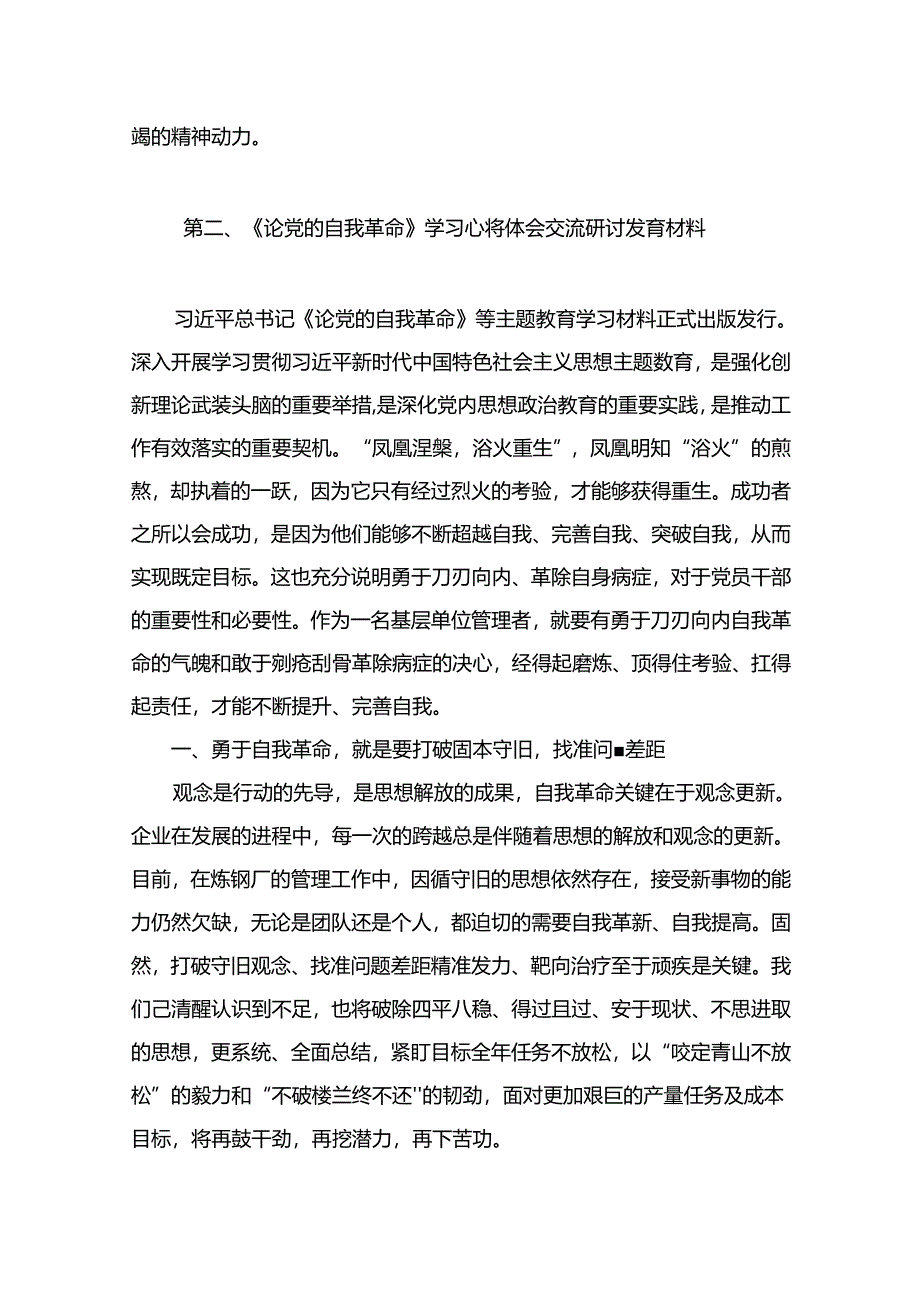 竭的精神动力。

第二、《论党的自我革命》学习心将体会交流研讨发育材料

习近平总书记《论党的自我革命》等主题教育学习材料正式出版发行。深入开展学习贯彻习近平新时代中国特色社会主义思想主题教育，是强化创新理论武装头脑的重要举措,是深化党内思想政治教育的重要实践，是推动工作有效落实的重要契机。“凤凰涅槃，浴火重生”，凤凰明知“浴火”的煎熬，却执着的一跃，因为它只有经过烈火的考验，才能够获得重生。成功者之所以会成功，是因为他们能够不断超越自我、完善自我、突破自我，从而实现既定目标。这也充分说明勇于刀刃向内、革除自身病症，对于党员干部的重要性和必要性。作为一名基层单位管理者，就要有勇于刀刃向内自我革命的气魄和敢于剜疮刮骨革除病症的决心，经得起磨炼、顶得住考验、扛得起责任，才能不断提升、完善自我。

一、勇于自我革命，就是要打破固本守旧，找准问■差距

观念是行动的先导，是思想解放的成果，自我革命关键在于观念更新。企业在发展的进程中，每一次的跨越总是伴随着思想的解放和观念的更新。目前，在炼钢厂的管理工作中，因循守旧的思想依然存在，接受新事物的能力仍然欠缺，无论是团队还是个人，都迫切的需要自我革新、自我提高。固然，打破守旧观念、找准问题差距精准发力、靶向治疗至于顽疾是关键。我们己清醒认识到不足，也将破除四平八稳、得过且过、安于现状、不思进取的思想，更系统、全面总结，紧盯目标全年任务不放松，以“咬定青山不放松”的毅力和“不破楼兰终不还''的韧劲，面对更加艰巨的产量任务及成本目标，将再鼓干劲，再挖潜力，再下苦功。